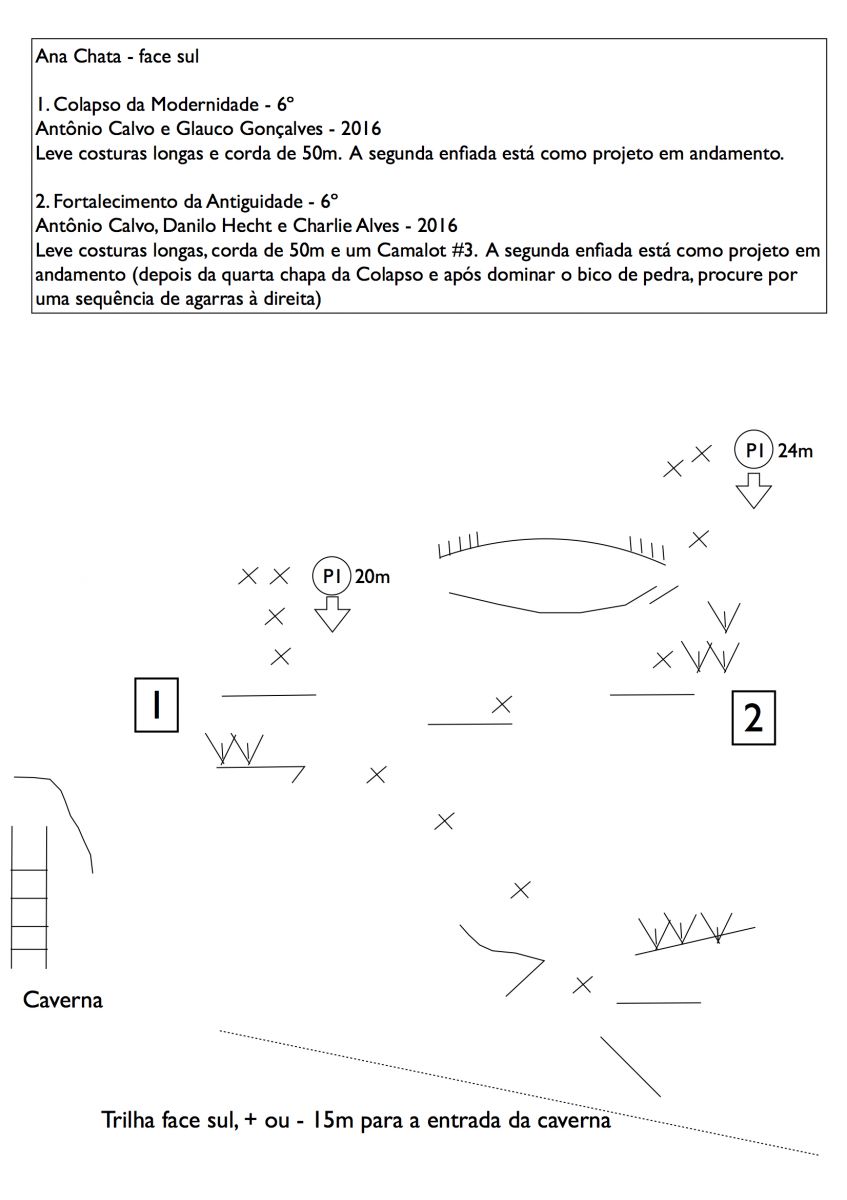 Ana Chata - face sul

1. Colapso da Modernidade - 6º
Antônio Calvo e Glauco Gonçalves - 2016
Leve costuras longas e corda de 50m. A segunda enfiada está como projeto em andamento.

2. Fortalecimento da Antiguidade - 6º
Antônio Calvo, Danilo Hecht e Charlie Alves - 2016
Leve costuras longas, corda de 50m e um Camalot #3. A segunda enfiada está como projeto em andamento (depois da quarta chapa da Colapso e após dominar o bico de pedra, procure por uma sequência de agarras à direita)

P1 24m

P1 20m

1

2

Caverna

Trilha face sul, + ou - 15m para a entrada da caverna